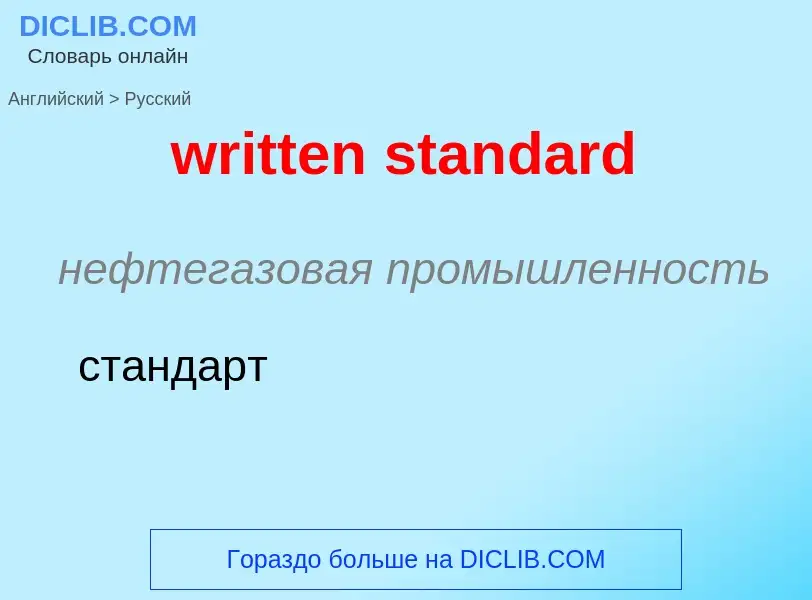 DICLIB.COM
Словарь онлайн

Английский > Русский

written standard

нефтегазовая промышленность

стандарт

Гораздо больше на DICLIB.COM